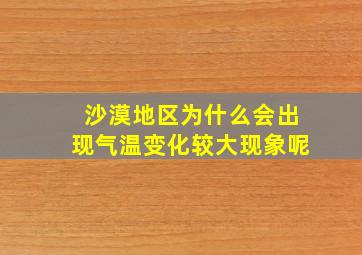 沙漠地区为什么会出现气温变化较大现象呢